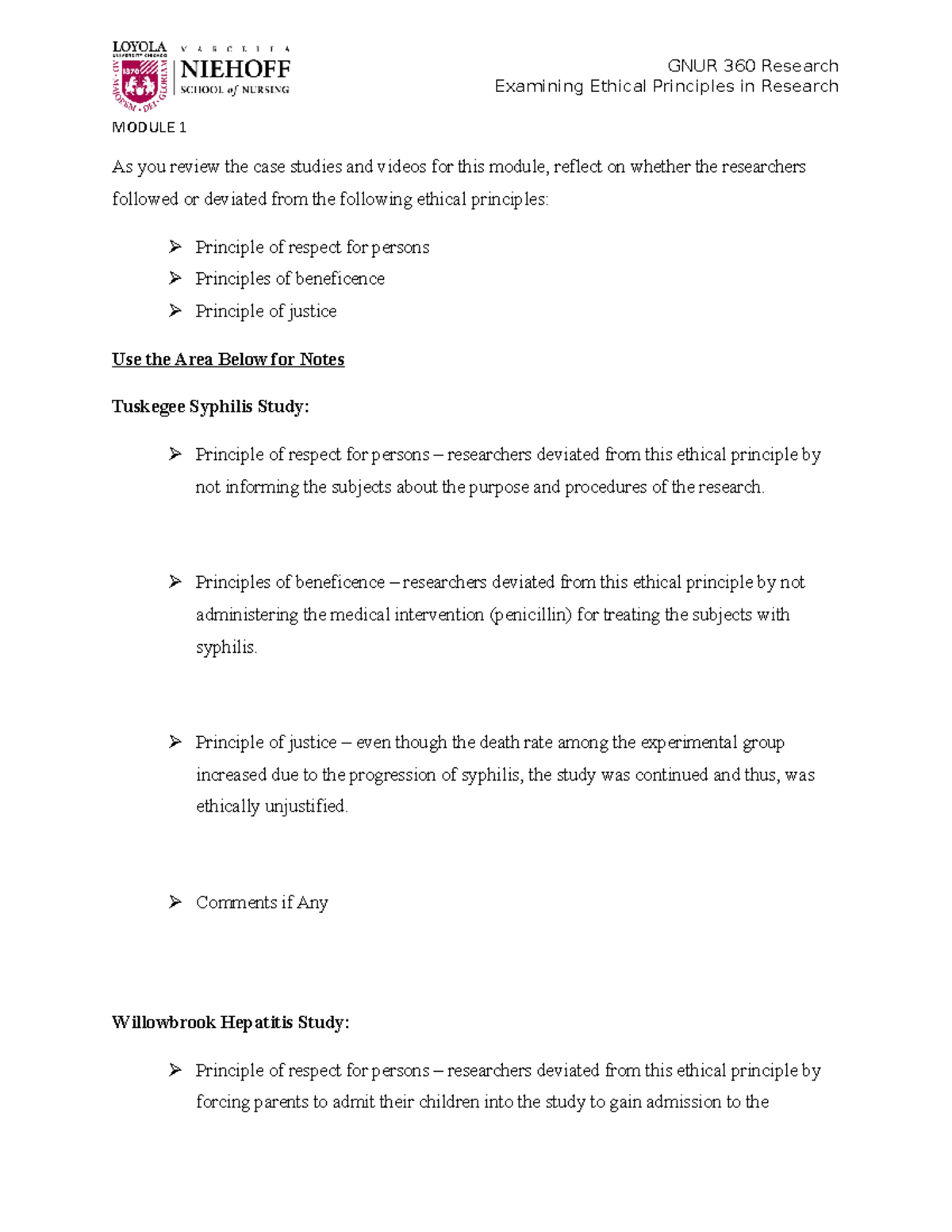 LOYOLA UNIVERSITY CHICAGO
MARCELLA NIEHOFF SCHOOL of NURSING

GNUR 360 Research
Examining Ethical Principles in Research

MODULE 1

As you review the case studies and videos for this module, reflect on whether the researchers followed or deviated from the following ethical principles:

➢ Principle of respect for persons
➢ Principles of beneficence
➢ Principle of justice

Use the Area Below for Notes

Tuskegee Syphilis Study:

➢ Principle of respect for persons – researchers deviated from this ethical principle by not informing the subjects about the purpose and procedures of the research.

➢ Principles of beneficence – researchers deviated from this ethical principle by not administering the medical intervention (penicillin) for treating the subjects with syphilis.

➢ Principle of justice – even though the death rate among the experimental group increased due to the progression of syphilis, the study was continued and thus, was ethically unjustified.

➢ Comments if Any

Willowbrook Hepatitis Study:

➢ Principle of respect for persons – researchers deviated from this ethical principle by forcing parents to admit their children into the study to gain admission to the